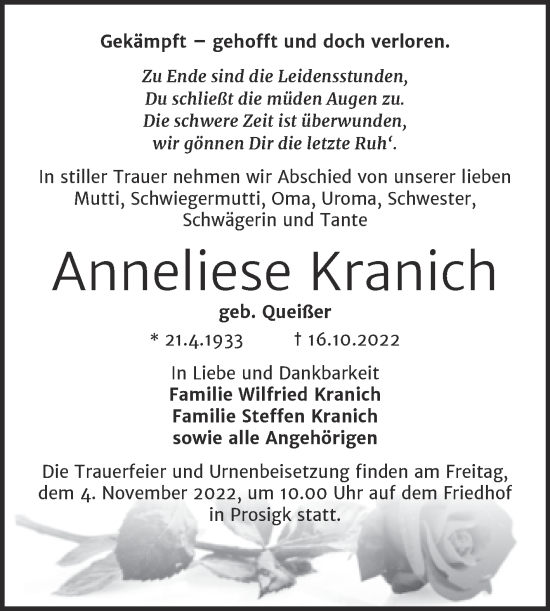 Gekämpft – gehofft und doch verloren.

Zu Ende sind die Leidensstunden,
Du schließt die müden Augen zu.
Die schwere Zeit ist überwunden,
wir gönnen Dir die letzte Ruh‘.

In stiller Trauer nehmen wir Abschied von unserer lieben Mutti, Schwiegermutti, Oma, Uroma, Schwester, Schwägerin und Tante

Anneliese Kranich

geb. Queißer

* 21.4.1933 † 16.10.2022

In Liebe und Dankbarkeit
Familie Wilfried Kranich
Familie Steffen Kranich
sowie alle Angehörigen

Die Trauerfeier und Urnenbeisetzung finden am Freitag, dem 4. November 2022, um 10.00 Uhr auf dem Friedhof in Prosigk statt.